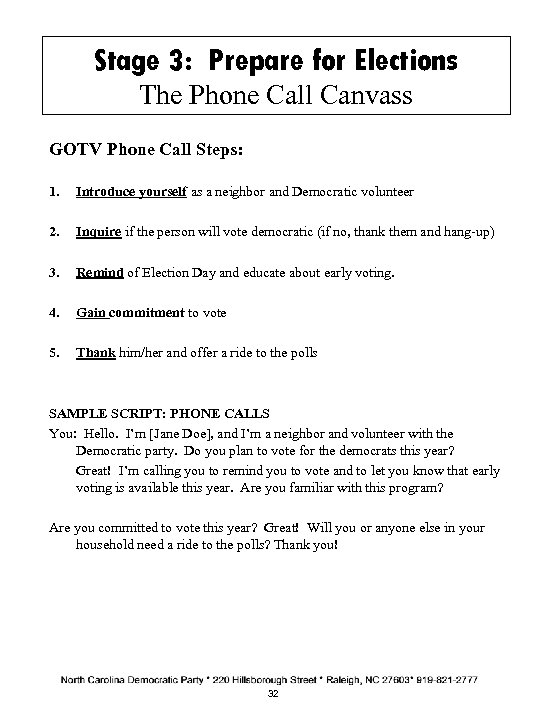 Stage 3: Prepare for Elections
The Phone Call Canvass

GOTV Phone Call Steps:

1. Introduce yourself as a neighbor and Democratic volunteer

2. Inquire if the person will vote democratic (if no, thank them and hang-up)

3. Remind of Election Day and educate about early voting.

4. Gain commitment to vote

5. Thank him/her and offer a ride to the polls

SAMPLE SCRIPT: PHONE CALLS
You: Hello. I'm [Jane Doe], and I'm a neighbor and volunteer with the Democratic party. Do you plan to vote for the democrats this year?
Great! I'm calling you to remind you to vote and to let you know that early voting is available this year. Are you familiar with this program?

Are you committed to vote this year? Great! Will you or anyone else in your household need a ride to the polls? Thank you!

North Carolina Democratic Party * 220 Hillsborough Street * Raleigh, NC 27603* 919-821-2777
32